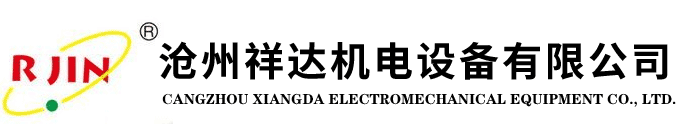 RJIN ®

沧州祥达机电设备有限公司

CANGZHOU XIANGDA ELECTROMECHANICAL EQUIPMENT CO., LTD.